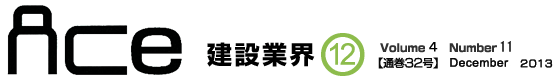 Ace 建設業界 12 Volume 4 Number 11 【通巻32号】 December 2013